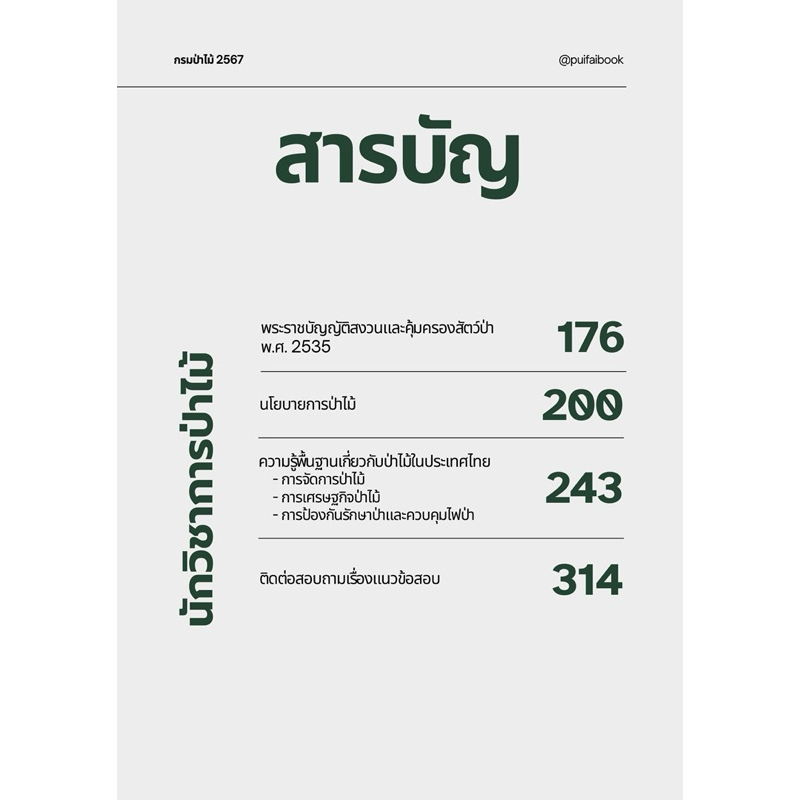 กรมป่าไม้ 2567

@puifaibook

สารบัญ

นักวิชาการป่าไม้

พระราชบัญญัติสงวนและคุ้มครองสัตว์ป่า พ.ศ. 2535 176

นโยบายการป่าไม้ 200

ความรู้พื้นฐานเกี่ยวกับป่าไม้ในประเทศไทย
- การจัดการป่าไม้
- การเศรษฐกิจป่าไม้
- การป้องกันรักษาป่าและควบคุมไฟป่า
243

ติดต่อสอบถามเรื่องแนวข้อสอบ 314